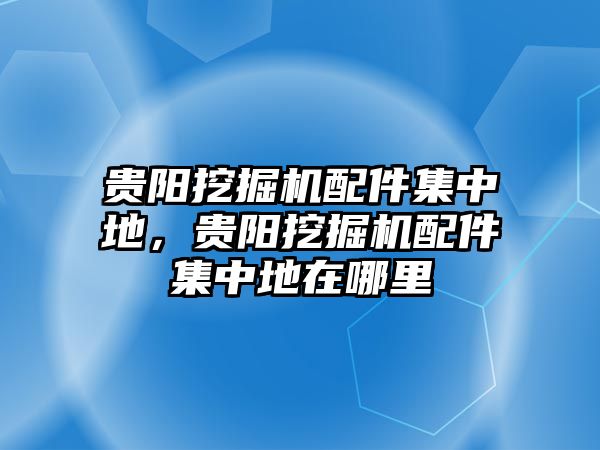 贵阳挖掘机配件集中地，贵阳挖掘机配件集中地在哪里